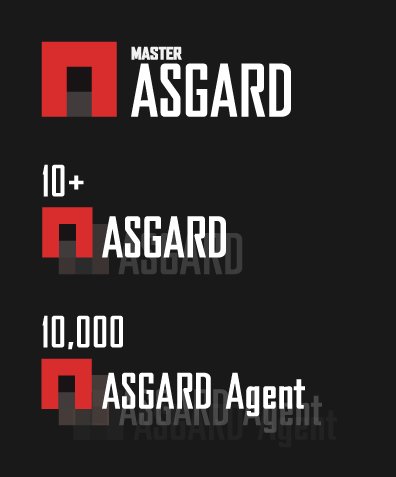 MASTER
ASGARD

10+
ASGARD

10,000
ASGARD Agent